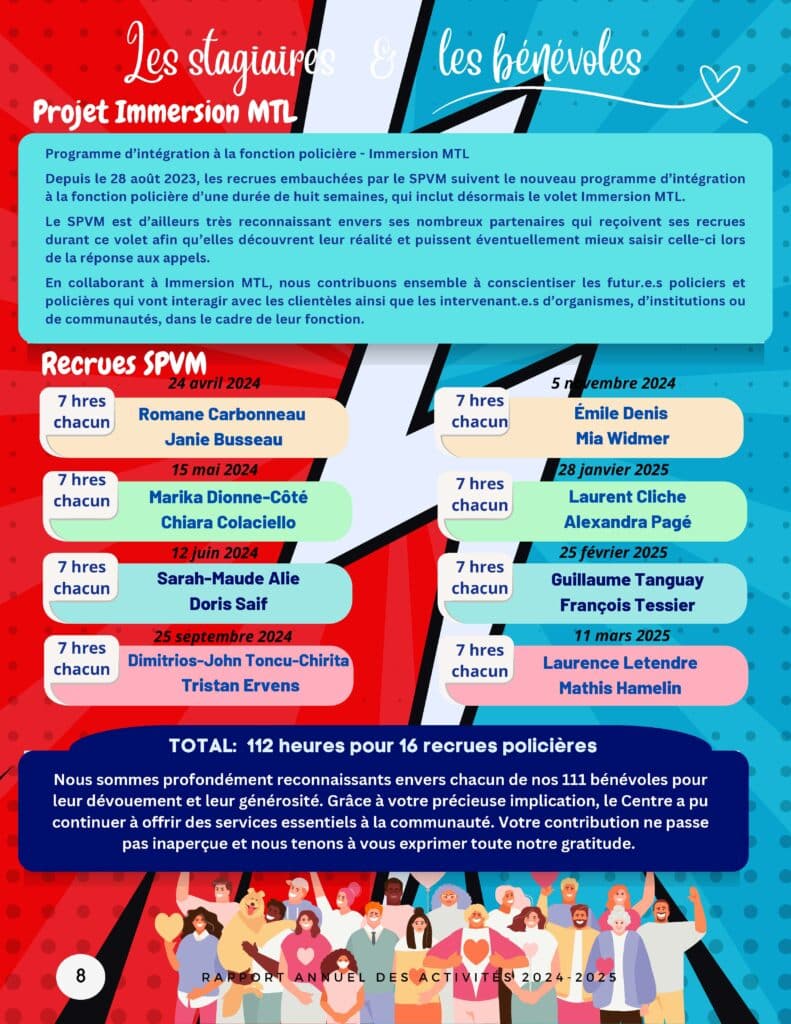 Les stagiaires & les bénévoles

Projet Immersion MTL

Programme d'intégration à la fonction policière - Immersion MTL

Depuis le 28 août 2023, les recrues embauchées par le SPVM suivent le nouveau programme d'intégration à la fonction policière d'une durée de huit semaines, qui inclut désormais le volet Immersion MTL.

Le SPVM est d'ailleurs très reconnaissant envers ses nombreux partenaires qui reçoivent ses recrues durant ce volet afin qu'elles découvrent leur réalité et puissent éventuellement mieux saisir celle-ci lors de la réponse aux appels.

En collaborant à Immersion MTL, nous contribuons ensemble à conscientiser les futur.e.s policiers et policières qui vont interagir avec les clientèles ainsi que les intervenant.e.s d'organismes, d'institutions ou de communautés, dans le cadre de leur fonction.

Recrues SPVM

24 avril 2024
7 hres chacun
Romane Carbonneau
Janie Busseau

15 mai 2024
7 hres chacun
Marika Dionne-Côté
Chiara Colaciello

12 juin 2024
7 hres chacun
Sarah-Maude Alie
Doris Saif

25 septembre 2024
7 hres chacun
Dimitrios-John Toncu-Chirita
Tristan Ervens

5 novembre 2024
7 hres chacun
Émile Denis
Mia Widmer

28 janvier 2025
7 hres chacun
Laurent Cliche
Alexandra Pagé

25 février 2025
7 hres chacun
Guillaume Tanguay
François Tessier

11 mars 2025
7 hres chacun
Laurence Letendre
Mathis Hamelin

TOTAL: 112 heures pour 16 recrues policières

Nous sommes profondément reconnaissants envers chacun de nos 111 bénévoles pour leur dévouement et leur générosité. Grâce à votre précieuse implication, le Centre a pu continuer à offrir des services essentiels à la communauté. Votre contribution ne passe pas inaperçue et nous tenons à vous exprimer toute notre gratitude.

8

RAPPORT ANNUEL DES ACTIVITÉS 2024-2025